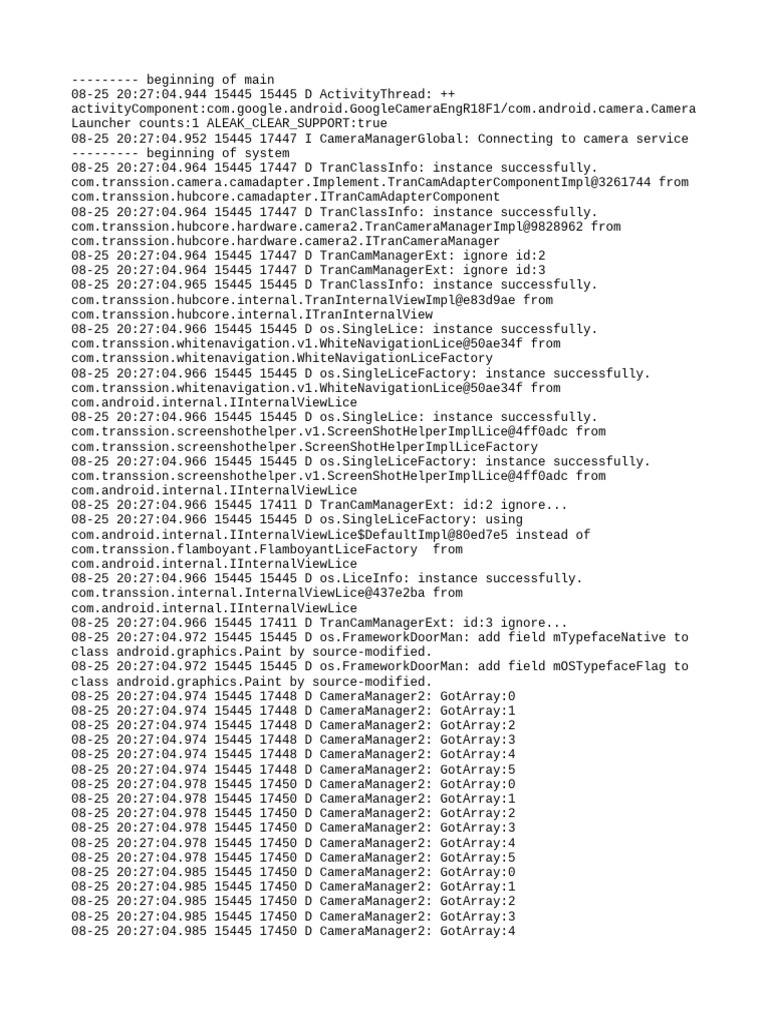 --------- beginning of main
08-25 20:27:04.944 15445 15445 D ActivityThread: ++ activityComponent:com.google.android.GoogleCameraEngR18F1/com.android.camera.CameraLauncher counts:1 ALEAK_CLEAR_SUPPORT:true
08-25 20:27:04.952 15445 17447 I CameraManagerGlobal: Connecting to camera service
--------- beginning of system
08-25 20:27:04.964 15445 17447 D TranClassInfo: instance successfully. com.transsion.camera.camadapter.Implement.TranCamAdapterComponentImpl@3261744 from com.transsion.hubcore.camadapter.ITranCamAdapterComponent
08-25 20:27:04.964 15445 17447 D TranClassInfo: instance successfully. com.transsion.hubcore.hardware.camera2.TranCameraManagerImpl@9828962 from com.transsion.hubcore.hardware.camera2.ITranCameraManager
08-25 20:27:04.964 15445 17447 D TranCamManagerExt: ignore id:2
08-25 20:27:04.964 15445 17447 D TranCamManagerExt: ignore id:3
08-25 20:27:04.965 15445 15445 D TranClassInfo: instance successfully. com.transsion.hubcore.internal.TranInternalViewImpl@e83d9ae from com.transsion.hubcore.internal.ITranInternalView
08-25 20:27:04.966 15445 15445 D os.SingleLice: instance successfully. com.transsion.whitenavigation.v1.WhiteNavigationLice@50ae34f from com.transsion.whitenavigation.WhiteNavigationLiceFactory
08-25 20:27:04.966 15445 15445 D os.SingleLiceFactory: instance successfully. com.transsion.whitenavigation.v1.WhiteNavigationLice@50ae34f from com.android.internal.IInternalViewLice
08-25 20:27:04.966 15445 15445 D os.SingleLice: instance successfully. com.transsion.screenshothelper.v1.ScreenShotHelperImplLice@4ff0adc from com.transsion.screenshothelper.ScreenShotHelperImplLiceFactory
08-25 20:27:04.966 15445 15445 D os.SingleLiceFactory: instance successfully. com.transsion.screenshothelper.v1.ScreenShotHelperImplLice@4ff0adc from com.android.internal.IInternalViewLice
08-25 20:27:04.966 15445 17411 D TranCamManagerExt: id:2 ignore...
08-25 20:27:04.966 15445 15445 D os.SingleLiceFactory: using com.android.internal.IInternalViewLice$DefaultImpl@80ed7e5 instead of com.transsion.flamboyant.FlamboyantLiceFactory from com.android.internal.IInternalViewLice
08-25 20:27:04.966 15445 15445 D os.LiceInfo: instance successfully. com.transsion.internal.InternalViewLice@437e2ba from com.android.internal.IInternalViewLice
08-25 20:27:04.966 15445 17411 D TranCamManagerExt: id:3 ignore...
08-25 20:27:04.972 15445 15445 D os.FrameworkDoorMan: add field mTypefaceNative to class android.graphics.Paint by source-modified.
08-25 20:27:04.972 15445 15445 D os.FrameworkDoorMan: add field mOSTypefaceFlag to class android.graphics.Paint by source-modified.
08-25 20:27:04.974 15445 17448 D CameraManager2: GotArray:0
08-25 20:27:04.974 15445 17448 D CameraManager2: GotArray:1
08-25 20:27:04.974 15445 17448 D CameraManager2: GotArray:2
08-25 20:27:04.974 15445 17448 D CameraManager2: GotArray:3
08-25 20:27:04.974 15445 17448 D CameraManager2: GotArray:4
08-25 20:27:04.974 15445 17448 D CameraManager2: GotArray:5
08-25 20:27:04.978 15445 17450 D CameraManager2: GotArray:0
08-25 20:27:04.978 15445 17450 D CameraManager2: GotArray:1
08-25 20:27:04.978 15445 17450 D CameraManager2: GotArray:2
08-25 20:27:04.978 15445 17450 D CameraManager2: GotArray:3
08-25 20:27:04.978 15445 17450 D CameraManager2: GotArray:4
08-25 20:27:04.978 15445 17450 D CameraManager2: GotArray:5
08-25 20:27:04.985 15445 17450 D CameraManager2: GotArray:0
08-25 20:27:04.985 15445 17450 D CameraManager2: GotArray:1
08-25 20:27:04.985 15445 17450 D CameraManager2: GotArray:2
08-25 20:27:04.985 15445 17450 D CameraManager2: GotArray:3
08-25 20:27:04.985 15445 17450 D CameraManager2: GotArray:4